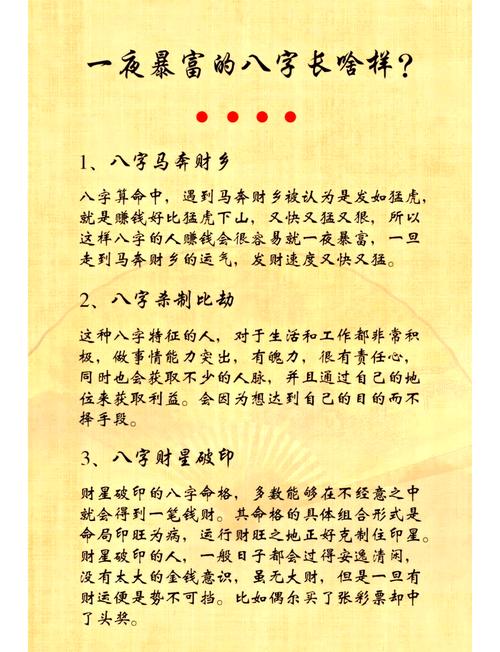 一夜暴富的八字长啥样？

1、八字马奔财乡

八字算命中，遇到马奔财乡被认为是发如猛虎，就是赚钱好比猛虎下山，又快又猛又狠，所以这样八字的人赚钱会很容易就一夜暴富，一旦走到马奔财乡的运气，发财速度又快又猛。

2、八字杀制比劫

这种八字特征的人，对于生活和工作都非常积极，做事情能力突出，有魄力，很有责任心，同时也会获取不少的人脉，并且通过自己的地位来获取利益。会因为想达到自己的目的而不择手段。

3、八字财星破印

财星破印的八字命格，多数能够在不经意之中就会得到一笔钱财。其命格的具体组合形式是命局印旺为病，运行财旺之地正好克制住印星。财星破印的人，一般日子都会过得安逸清闲，没有太大的金钱意识，虽无大财，但是一旦有财运便是势不可挡。比如偶尔买了张彩票却中了头奖。